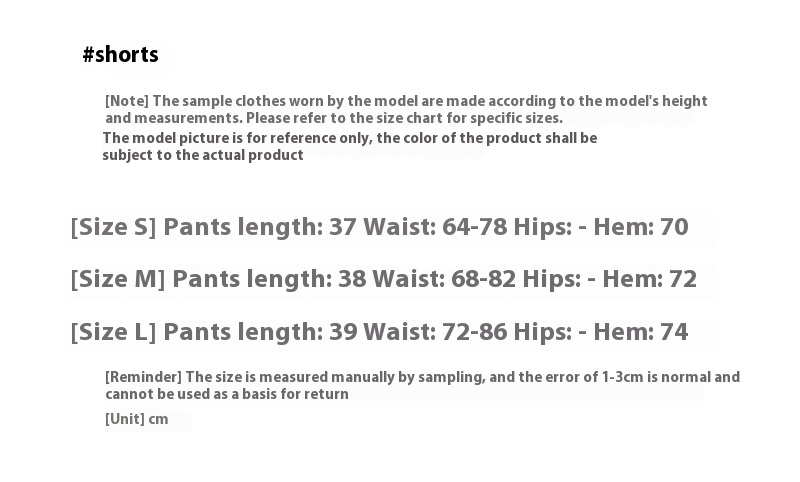 #shorts

[Note] The sample clothes worn by the model are made according to the model's height and measurements. Please refer to the size chart for specific sizes.

The model picture is for reference only, the color of the product shall be subject to the actual product

[Size S] Pants length: 37 Waist: 64-78 Hips: - Hem: 70

[Size M] Pants length: 38 Waist: 68-82 Hips: - Hem: 72

[Size L] Pants length: 39 Waist: 72-86 Hips: - Hem: 74

[Reminder] The size is measured manually by sampling, and the error of 1-3cm is normal and cannot be used as a basis for return

[Unit] cm